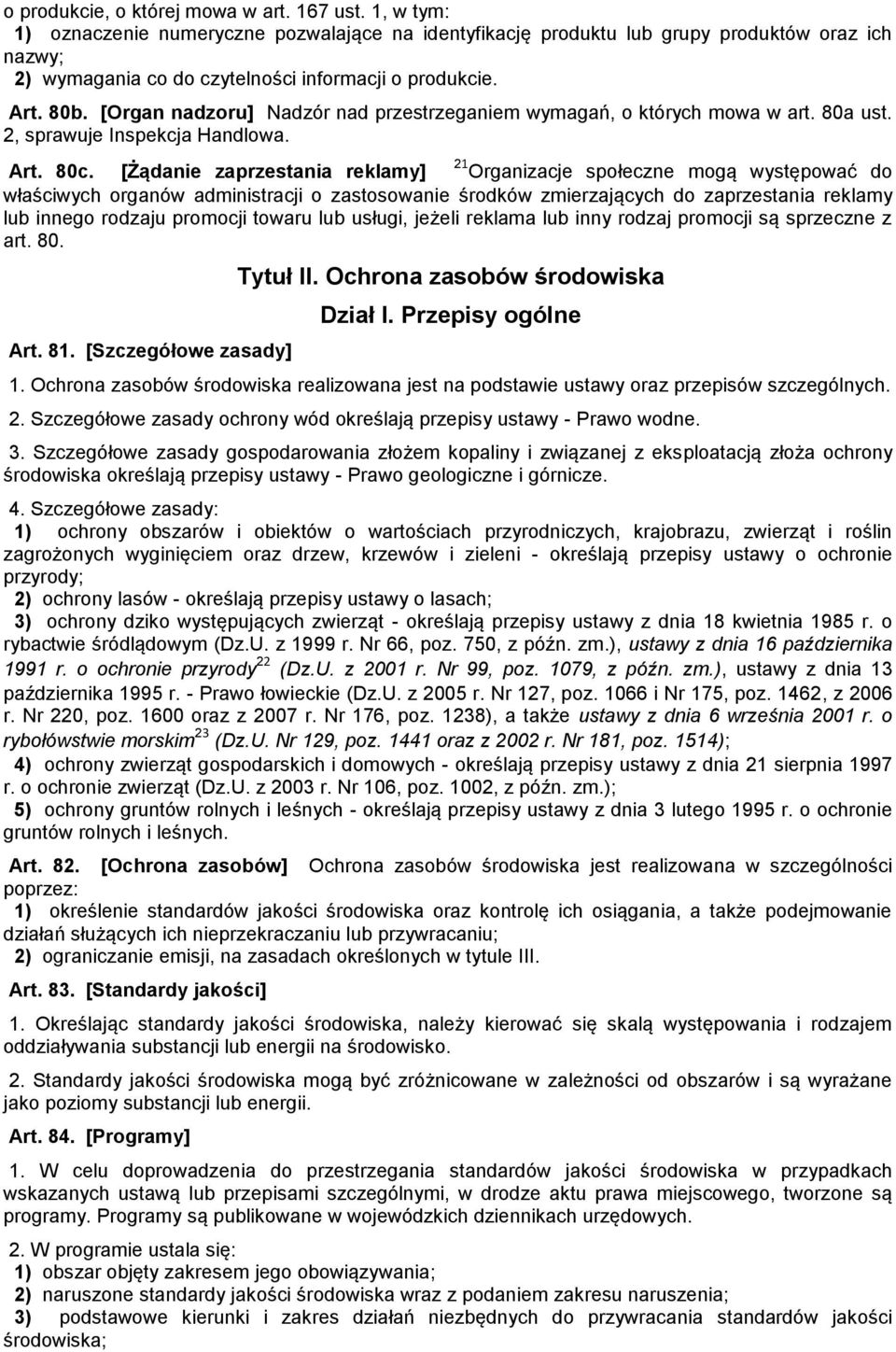 o produkcie, o której mowa w art. 167 ust. 1, w tym:
1) oznaczenie numeryczne pozwalające na identyfikację produktu lub grupy produktów oraz ich nazwy;
2) wymagania co do czytelności informacji o produkcie.

Art. 80b. [Organ nadzoru] Nadzór nad przestrzeganiem wymagań, o których mowa w art. 80a ust. 2, sprawuje Inspekcja Handlowa.

Art. 80c. [Żądanie zaprzestania reklamy] $^{21}$Organizacje społeczne mogą występować do właściwych organów administracji o zastosowanie środków zmierzających do zaprzestania reklamy lub innego rodzaju promocji towaru lub usługi, jeżeli reklama lub inny rodzaj promocji są sprzeczne z art. 80.

Tytuł II. Ochrona zasobów środowiska

Dział I. Przepisy ogólne

Art. 81. [Szczegółowe zasady]

1. Ochrona zasobów środowiska realizowana jest na podstawie ustawy oraz przepisów szczególnych.

2. Szczegółowe zasady ochrony wód określają przepisy ustawy - Prawo wodne.

3. Szczegółowe zasady gospodarowania złożem kopaliny i związanej z eksploatacją złoża ochrony środowiska określają przepisy ustawy - Prawo geologiczne i górnicze.

4. Szczegółowe zasady:
1) ochrony obszarów i obiektów o wartościach przyrodniczych, krajobrazu, zwierząt i roślin zagrożonych wyginięciem oraz drzew, krzewów i zieleni - określają przepisy ustawy o ochronie przyrody;
2) ochrony lasów - określają przepisy ustawy o lasach;
3) ochrony dziko występujących zwierząt - określają przepisy ustawy z dnia 18 kwietnia 1985 r. o rybactwie śródlądowym (Dz.U. z 1999 r. Nr 66, poz. 750, z późn. zm.), ustawy z dnia 16 października 1991 r. o ochronie przyrody$^{22}$ (Dz.U. z 2001 r. Nr 99, poz. 1079, z późn. zm.), ustawy z dnia 13 października 1995 r. - Prawo łowieckie (Dz.U. z 2005 r. Nr 127, poz. 1066 i Nr 175, poz. 1462, z 2006 r. Nr 220, poz. 1600 oraz z 2007 r. Nr 176, poz. 1238), a także ustawy z dnia 6 września 2001 r. o rybołówstwie morskim$^{23}$ (Dz.U. Nr 129, poz. 1441 oraz z 2002 r. Nr 181, poz. 1514);
4) ochrony zwierząt gospodarskich i domowych - określają przepisy ustawy z dnia 21 sierpnia 1997 r. o ochronie zwierząt (Dz.U. z 2003 r. Nr 106, poz. 1002, z późn. zm.);
5) ochrony gruntów rolnych i leśnych - określają przepisy ustawy z dnia 3 lutego 1995 r. o ochronie gruntów rolnych i leśnych.

Art. 82. [Ochrona zasobów] Ochrona zasobów środowiska jest realizowana w szczególności poprzez:
1) określenie standardów jakości środowiska oraz kontrolę ich osiągania, a także podejmowanie działań służących ich nieprzekraczaniu lub przywracaniu;
2) ograniczanie emisji, na zasadach określonych w tytule III.

Art. 83. [Standardy jakości]

1. Określając standardy jakości środowiska, należy kierować się skalą występowania i rodzajem oddziaływania substancji lub energii na środowisko.

2. Standardy jakości środowiska mogą być zróżnicowane w zależności od obszarów i są wyrażane jako poziomy substancji lub energii.

Art. 84. [Programy]

1. W celu doprowadzenia do przestrzegania standardów jakości środowiska w przypadkach wskazanych ustawą lub przepisami szczególnymi, w drodze aktu prawa miejscowego, tworzone są programy. Programy są publikowane w wojewódzkich dziennikach urzędowych.

2. W programie ustala się:
1) obszar objęty zakresem jego obowiązywania;
2) naruszone standardy jakości środowiska wraz z podaniem zakresu naruszenia;
3) podstawowe kierunki i zakres działań niezbędnych do przywracania standardów jakości środowiska;